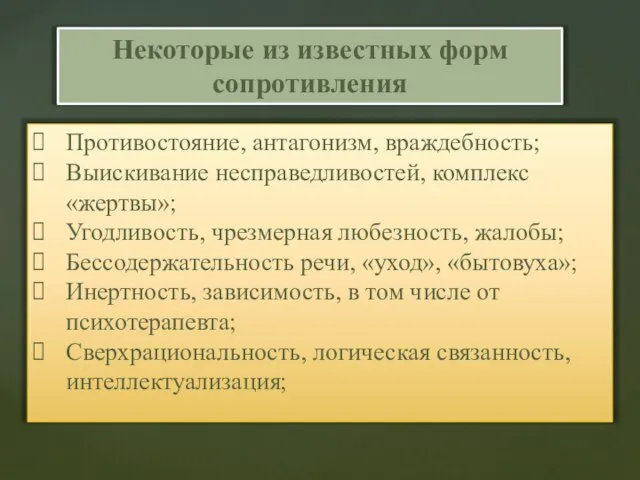 Некоторые из известных форм сопротивления

Противостояние, антагонизм, враждебность;
Выискивание несправедливостей, комплекс «жертвы»;
Угодливость, чрезмерная любезность, жалобы;
Бессодержательность речи, «уход», «бытовуха»;
Инертность, зависимость, в том числе от психотерапевта;
Сверхрациональность, логическая связанность, интеллектуализация;